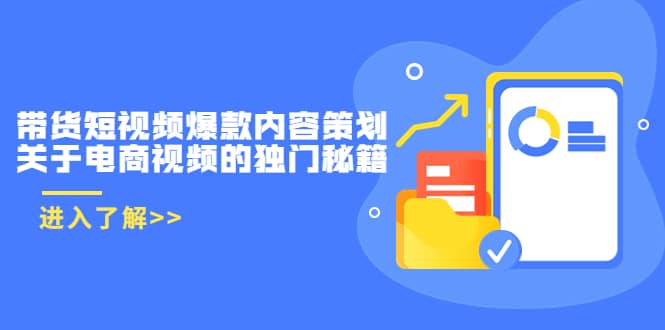 带货短视频爆款内容策划
关于电商视频的独门秘籍

进入了解>>